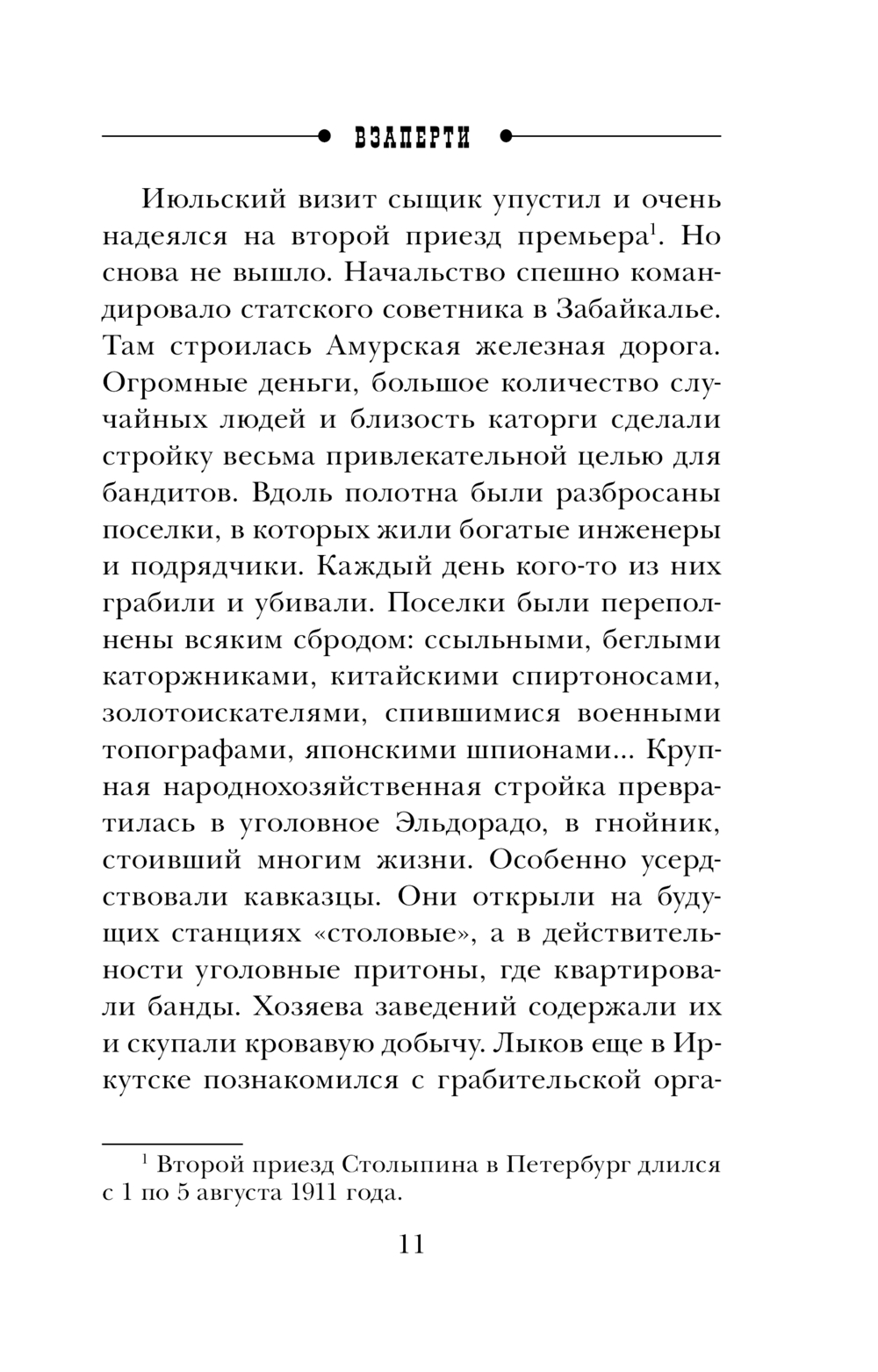 ВЗАПЕРТИ

Июльский визит сыщик упустил и очень надеялся на второй приезд премьера$^1$. Но снова не вышло. Начальство спешно командировало статского советника в Забайкалье. Там строилась Амурская железная дорога. Огромные деньги, большое количество случайных людей и близость каторги сделали стройку весьма привлекательной целью для бандитов. Вдоль полотна были разбросаны поселки, в которых жили богатые инженеры и подрядчики. Каждый день кого-то из них грабили и убивали. Поселки были переполнены всяким сбродом: ссыльными, беглыми каторжниками, китайскими спиртоносами, золотоискателями, спившимися военными топографами, японскими шпионами... Крупная народнохозяйственная стройка превратилась в уголовное Эльдорадо, в гнойник, стоивший многим жизни. Особенно усердствовали кавказцы. Они открыли на будущих станциях «столовые», а в действительности уголовные притоны, где квартировали банды. Хозяева заведений содержали их и скупали кровавую добычу. Лыков еще в Иркутске познакомился с грабительской орга-

$^1$ Второй приезд Столыпина в Петербург длился с 1 по 5 августа 1911 года.

11